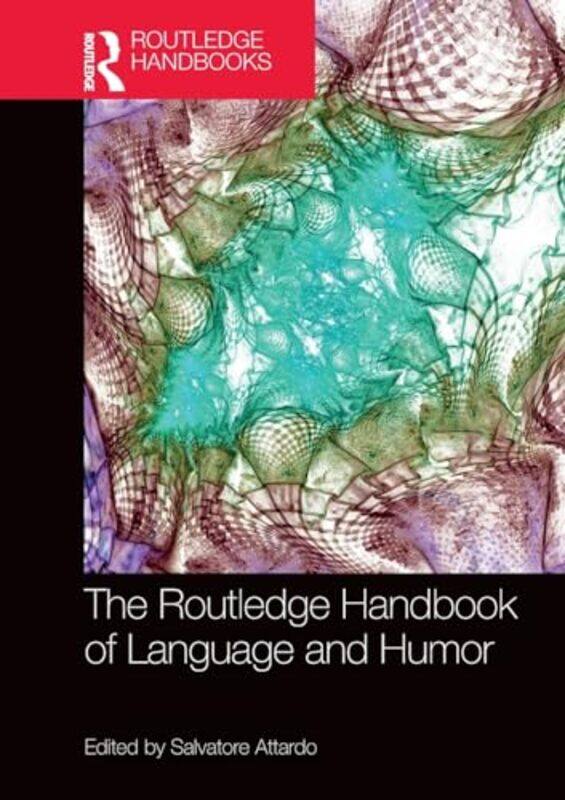 ROUTLEDGE

ROUTLEDGE HANDBOOKS

The Routledge Handbook of Language and Humor

Edited by Salvatore Attardo